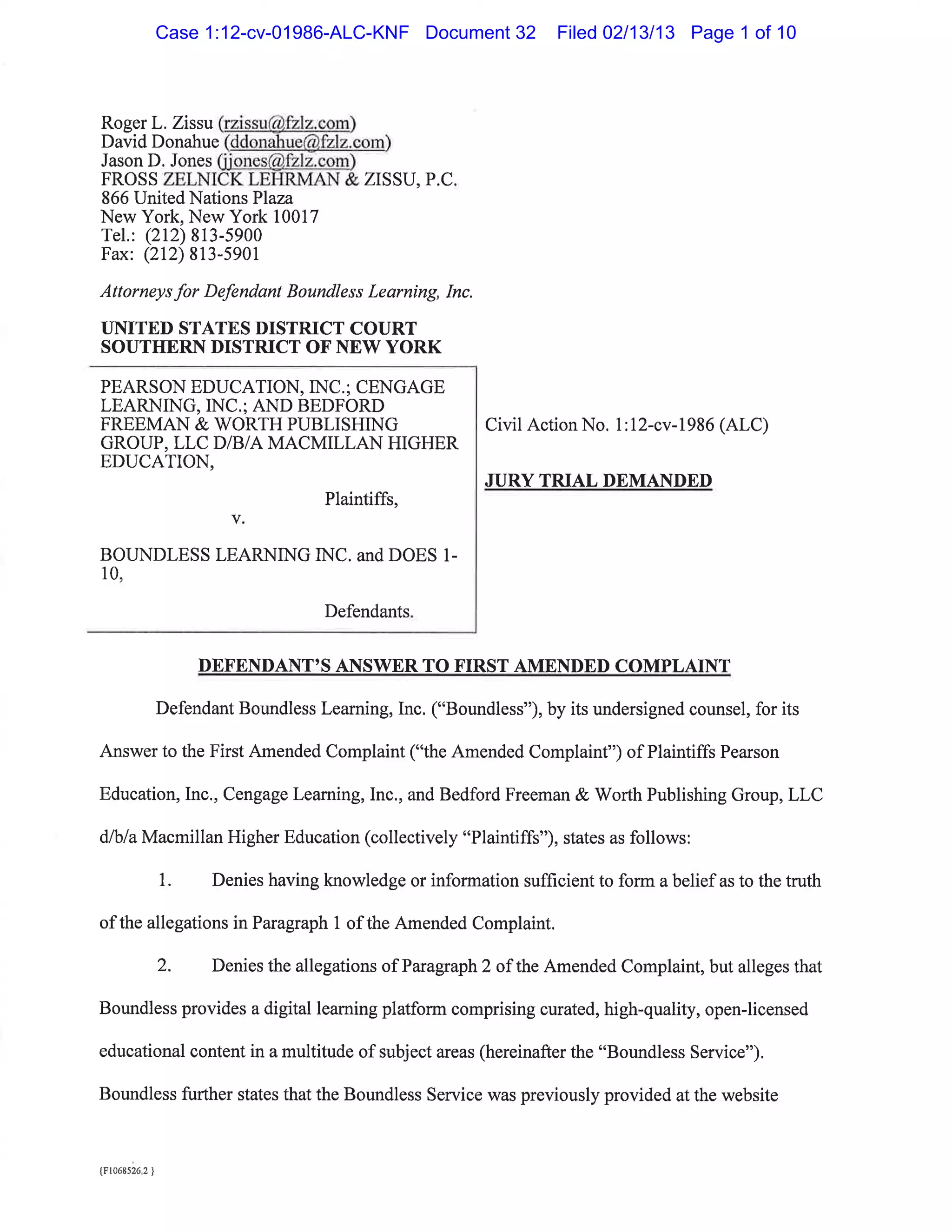 Case 1:12-cv-01986-ALC-KNF Document 32 Filed 02/13/13 Page 1 of 10

Roger L. Zissu (rzissu@fzlz.com)
David Donahue (ddonahue@fzlz.com)
Jason D. Jones (jjones@fzlz.com)
FROSS ZELNICK LEHRMAN & ZISSU, P.C.
866 United Nations Plaza
New York, New York 10017
Tel.: (212) 813-5900
Fax: (212) 813-5901

Attorneys for Defendant Boundless Learning, Inc.

UNITED STATES DISTRICT COURT
SOUTHERN DISTRICT OF NEW YORK

PEARSON EDUCATION, INC.; CENGAGE LEARNING, INC.; AND BEDFORD FREEMAN & WORTH PUBLISHING GROUP, LLC D/B/A MACMILLAN HIGHER EDUCATION,

Plaintiffs,

v.

BOUNDLESS LEARNING INC. and DOES 1-10,

Defendants.

Civil Action No. 1:12-cv-1986 (ALC)

JURY TRIAL DEMANDED

DEFENDANT'S ANSWER TO FIRST AMENDED COMPLAINT

Defendant Boundless Learning, Inc. ("Boundless"), by its undersigned counsel, for its Answer to the First Amended Complaint ("the Amended Complaint") of Plaintiffs Pearson Education, Inc., Cengage Learning, Inc., and Bedford Freeman & Worth Publishing Group, LLC d/b/a Macmillan Higher Education (collectively "Plaintiffs"), states as follows:

1. Denies having knowledge or information sufficient to form a belief as to the truth of the allegations in Paragraph 1 of the Amended Complaint.

2. Denies the allegations of Paragraph 2 of the Amended Complaint, but alleges that Boundless provides a digital learning platform comprising curated, high-quality, open-licensed educational content in a multitude of subject areas (hereinafter the "Boundless Service"). Boundless further states that the Boundless Service was previously provided at the website

{F1068526.2 }